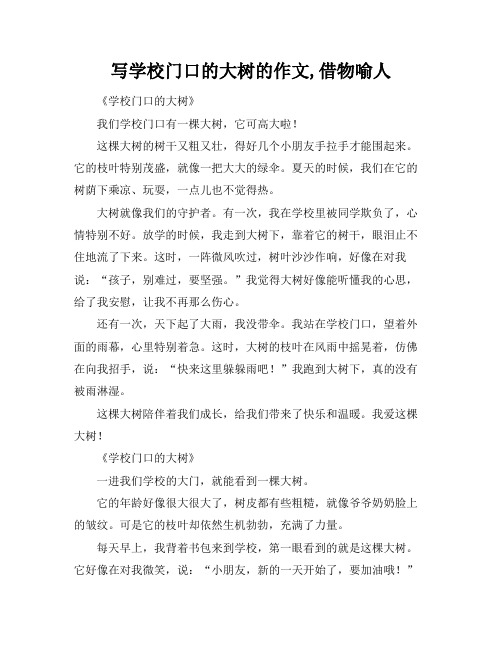 写学校门口的大树的作文,借物喻人

《学校门口的大树》

我们学校门口有一棵大树，它可高大啦！

这棵大树的树干又粗又壮，得好几个小朋友手拉手才能围起来。它的枝叶特别茂盛，就像一把大大的绿伞。夏天的时候，我们在它的树荫下乘凉、玩耍，一点儿也不觉得热。

大树就像我们的守护者。有一次，我在学校里被同学欺负了，心情特别不好。放学的时候，我走到大树下，靠着它的树干，眼泪止不住地流了下来。这时，一阵微风吹过，树叶沙沙作响，好像在对我说：“孩子，别难过，要坚强。”我觉得大树好像能听懂我的心思，给了我安慰，让我不再那么伤心。

还有一次，天下起了大雨，我没带伞。我站在学校门口，望着外面的雨幕，心里特别着急。这时，大树的枝叶在风雨中摇晃着，仿佛在向我招手，说：“快来这里躲躲雨吧！”我跑到大树下，真的没有被雨淋湿。

这棵大树陪伴着我们成长，给我们带来了快乐和温暖。我爱这棵大树！

《学校门口的大树》

一进我们学校的大门，就能看到一棵大树。

它的年龄好像很大很大了，树皮都有些粗糙，就像爷爷奶奶脸上的皱纹。可是它的枝叶却依然生机勃勃，充满了力量。

每天早上，我背着书包来到学校，第一眼看到的就是这棵大树。它好像在对我微笑，说：“小朋友，新的一天开始了，要加油哦！”